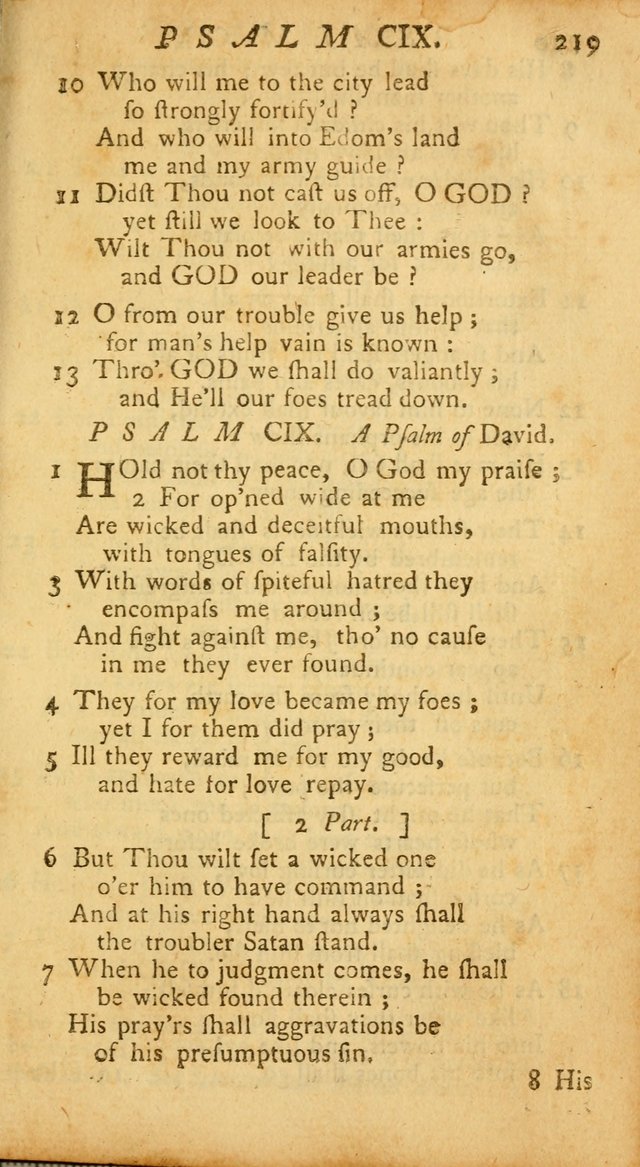 PSALM CIX. 219

10 Who will me to the city lead
so ſtrongly fortify'd ?
And who will into Edom's land
me and my army guide ?
11 Didſt Thou not caſt us off, O GOD ?
yet ſtill we look to Thee :
Wilt Thou not with our armies go,
and GOD our leader be ?

12 O from our trouble give us help ;
for man's help vain is known :
13 Thro' GOD we ſhall do valiantly ;
and He'll our foes tread down.

PSALM CIX. A Pſalm of David.

1 HOld not thy peace, O God my praiſe ;
2 For op'ned wide at me
Are wicked and deceitful mouths,
with tongues of falſity.
3 With words of ſpiteful hatred they
encompaſs me around ;
And fight againſt me, tho' no cauſe
in me they ever found.

4 They for my love became my foes ;
yet I for them did pray ;
5 Ill they reward me for my good,
and hate for love repay.

[ 2 Part. ]

6 But Thou wilt ſet a wicked one
o'er him to have command ;
And at his right hand always ſhall
the troubler Satan ſtand.
7 When he to judgment comes, he ſhall
be wicked found therein ;
His pray'rs ſhall aggravations be
of his preſumptuous ſin.

8 His